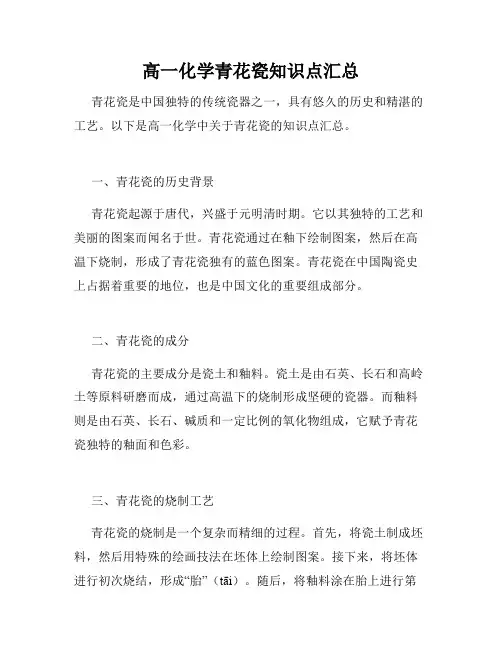 高一化学青花瓷知识点汇总

青花瓷是中国独特的传统瓷器之一，具有悠久的历史和精湛的工艺。以下是高一化学中关于青花瓷的知识点汇总。

一、青花瓷的历史背景

青花瓷起源于唐代，兴盛于元明清时期。它以其独特的工艺和美丽的图案而闻名于世。青花瓷通过在釉下绘制图案，然后在高温下烧制，形成了青花瓷独有的蓝色图案。青花瓷在中国陶瓷史上占据着重要的地位，也是中国文化的重要组成部分。

二、青花瓷的成分

青花瓷的主要成分是瓷土和釉料。瓷土是由石英、长石和高岭土等原料研磨而成，通过高温下的烧制形成坚硬的瓷器。而釉料则是由石英、长石、碱质和一定比例的氧化物组成，它赋予青花瓷独特的釉面和色彩。

三、青花瓷的烧制工艺

青花瓷的烧制是一个复杂而精细的过程。首先，将瓷土制成坯料，然后用特殊的绘画技法在坯体上绘制图案。接下来，将坯体进行初次烧结，形成“胎”（tāi）。随后，将釉料涂在胎上进行第